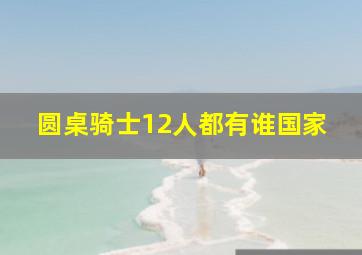 圆桌骑士12人都有谁国家